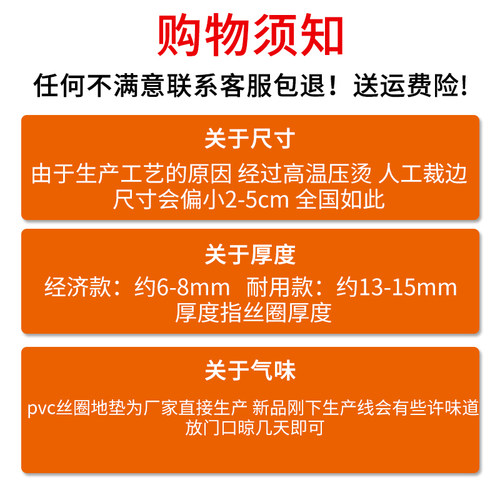 购物须知

任何不满意联系客服包退！送运费险！

关于尺寸

由于生产工艺的原因 经过高温压烫 人工裁边 尺寸会偏小2-5cm 全国如此

关于厚度

经济款：约6-8mm 耐用款：约13-15mm 厚度指丝圈厚度

关于气味

pvc丝圈地垫为厂家直接生产 新品刚下生产线会有些许味道 放门口晾几天即可